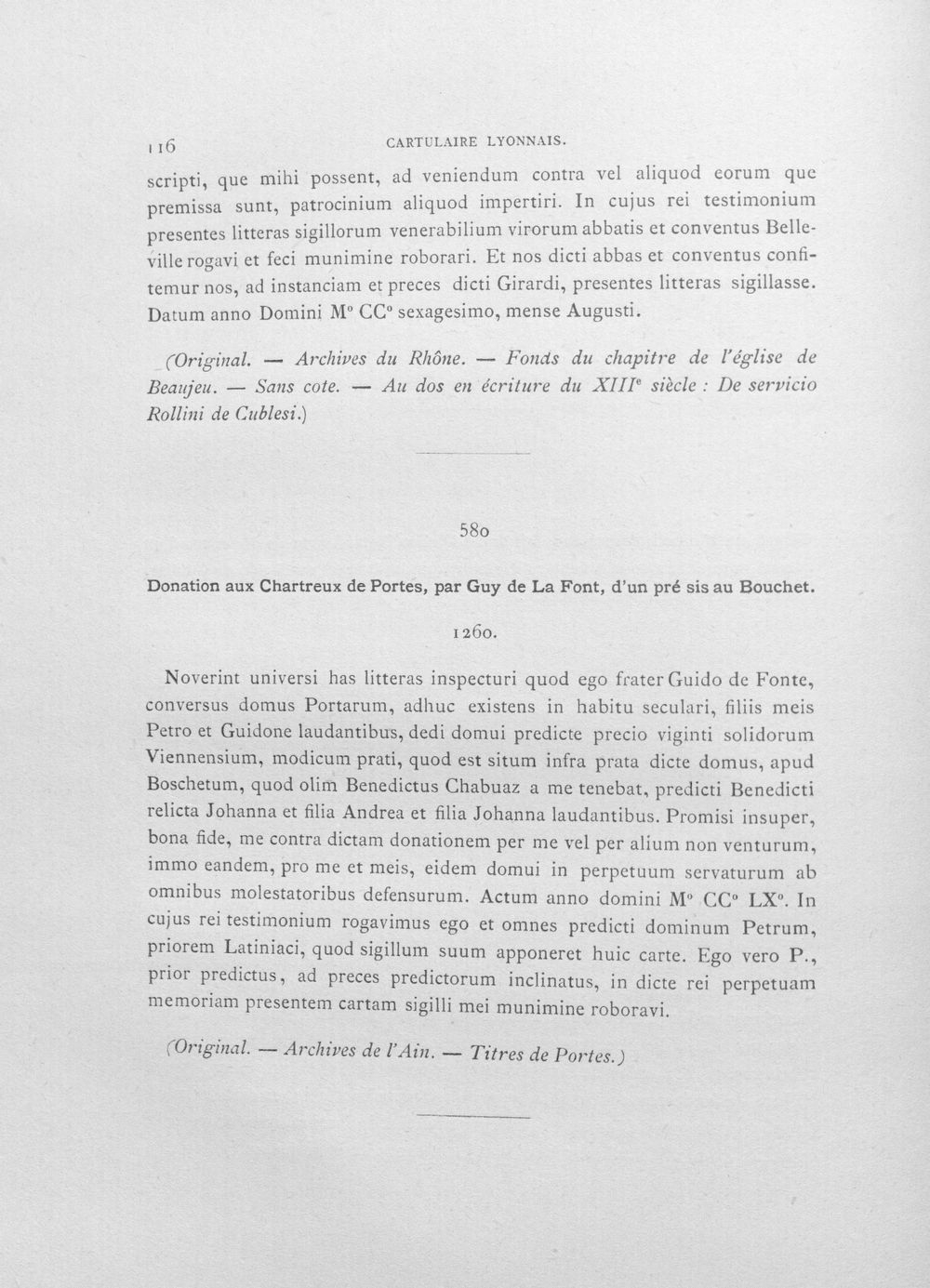 116 CARTULAIRE LYONNAIS.

scripti, que mihi possent, ad veniendum contra vel aliquod eorum que premissa sunt, patrocinium aliquod impertiri. In cujus rei testimonium presentes litteras sigillorum venerabilium virorum abbatis et conventus Belleville rogavi et feci munimine roborari. Et nos dicti abbas et conventus confitemur nos, ad instanciam et preces dicti Girardi, presentes litteras sigillasse. Datum anno Domini M° CC° sexagesimo, mense Augusti.

(Original. — Archives du Rhône. — Fonds du chapitre de l'église de Beaujeu. — Sans cote. — Au dos en écriture du XIII$^{e}$ siècle : De servicio Rollini de Cublesi.)

580

Donation aux Chartreux de Portes, par Guy de La Font, d'un pré sis au Bouchet.

1260.

Noverint universi has litteras inspecturi quod ego frater Guido de Fonte, conversus domus Portarum, adhuc existens in habitu seculari, filiis meis Petro et Guidone laudantibus, dedi domui predicte precio viginti solidorum Viennensium, modicum prati, quod est situm infra prata dicte domus, apud Boschetum, quod olim Benedictus Chabuaz a me tenebat, predicti Benedicti relicta Johanna et filia Andrea et filia Johanna laudantibus. Promisi insuper, bona fide, me contra dictam donationem per me vel per alium non venturum, immo eandem, pro me et meis, eidem domui in perpetuum servaturum ab omnibus molestatoribus defensurum. Actum anno domini M° CC° LX°. In cujus rei testimonium rogavimus ego et omnes predicti dominum Petrum, priorem Latiniaci, quod sigillum suum apponeret huic carte. Ego vero P., prior predictus, ad preces predictorum inclinatus, in dicte rei perpetuam memoriam presentem cartam sigilli mei munimine roboravi.

(Original. — Archives de l'Ain. — Titres de Portes.)